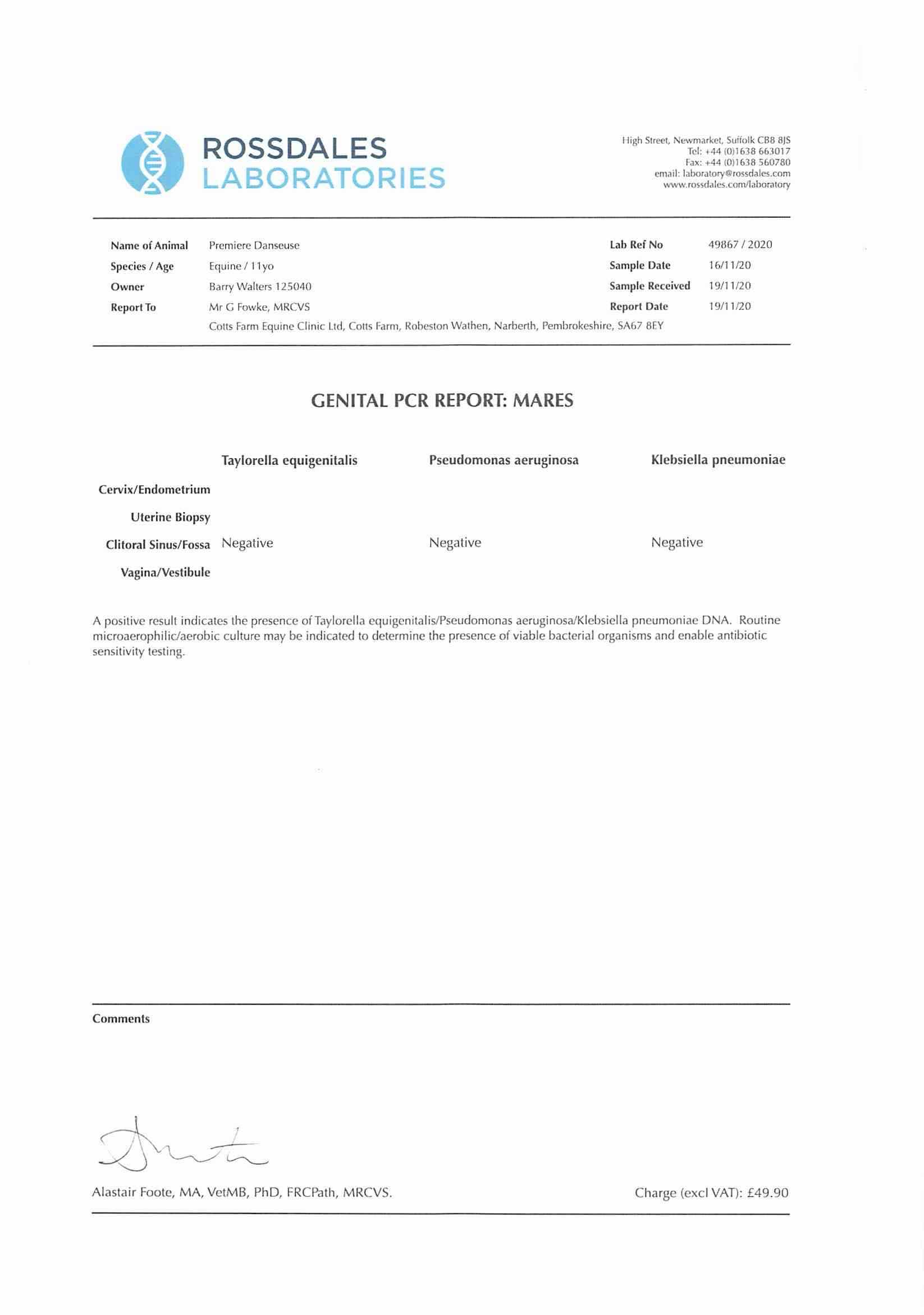 ROSSDALES
LABORATORIES

High Street, Newmarket, Suffolk CB8 8JS
Tel: +44 (0)1638 663017
Fax: +44 (0)1638 560780
email: laboratory@rossdales.com
www.rossdales.com/laboratory

Name of Animal Premiere Danseuse
Species / Age Equine / 11yo
Owner Barry Walters 125040
Report To Mr G Fowke, MRCVS
Cotts Farm Equine Clinic Ltd, Cotts Farm, Robeston Wathen, Narberth, Pembrokeshire, SA67 8EY

Lab Ref No 49867 / 2020
Sample Date 16/11/20
Sample Received 19/11/20
Report Date 19/11/20

GENITAL PCR REPORT: MARES

| | Taylorella equigenitalis | Pseudomonas aeruginosa | Klebsiella pneumoniae |
|---|---|---|---|
| Cervix/Endometrium | | | |
| Uterine Biopsy | | | |
| Clitoral Sinus/Fossa | Negative | Negative | Negative |
| Vagina/Vestibule | | | |

A positive result indicates the presence of Taylorella equigenitalis/Pseudomonas aeruginosa/Klebsiella pneumoniae DNA. Routine microaerophilic/aerobic culture may be indicated to determine the presence of viable bacterial organisms and enable antibiotic sensitivity testing.

Comments

Alastair Foote, MA, VetMB, PhD, FRCPath, MRCVS.

Charge (excl VAT): £49.90